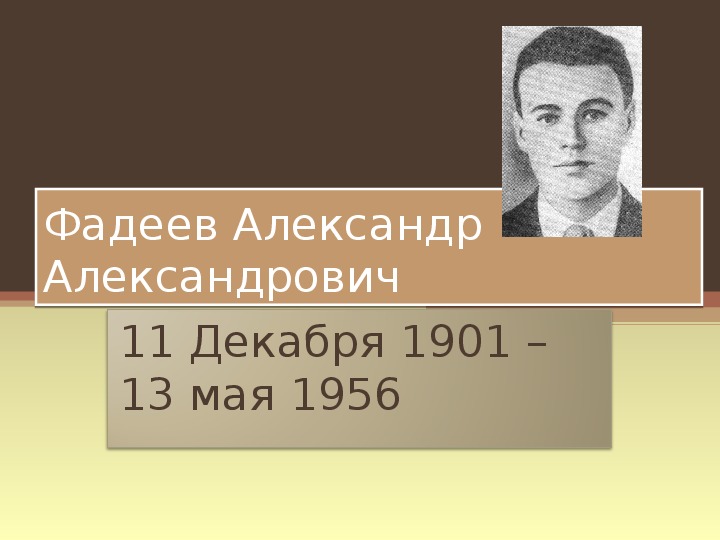 Фадеев Александр Александрович

11 Декабря 1901 – 13 мая 1956